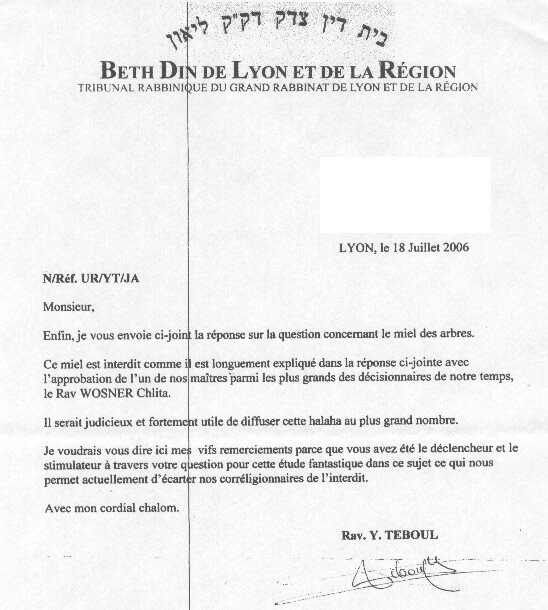 בית דין צדק דק"ק ליאון

BETH DIN DE LYON ET DE LA RÉGION
TRIBUNAL RABBINIQUE DU GRAND RABBINAT DE LYON ET DE LA RÉGION

LYON, le 18 Juillet 2006

N/Réf. UR/YT/JA

Monsieur,

Enfin, je vous envoie ci-joint la réponse sur la question concernant le miel des arbres.

Ce miel est interdit comme il est longuement expliqué dans la réponse ci-jointe avec l'approbation de l'un de nos maîtres parmi les plus grands des décisionnaires de notre temps, le Rav WOSNER Chlita.

Il serait judicieux et fortement utile de diffuser cette halaha au plus grand nombre.

Je voudrais vous dire ici mes vifs remerciements parce que vous avez été le déclencheur et le stimulateur à travers votre question pour cette étude fantastique dans ce sujet ce qui nous permet actuellement d'écarter nos corréligionnaires de l'interdit.

Avec mon cordial chalom.

Rav. Y. TEBOUL

Teboul